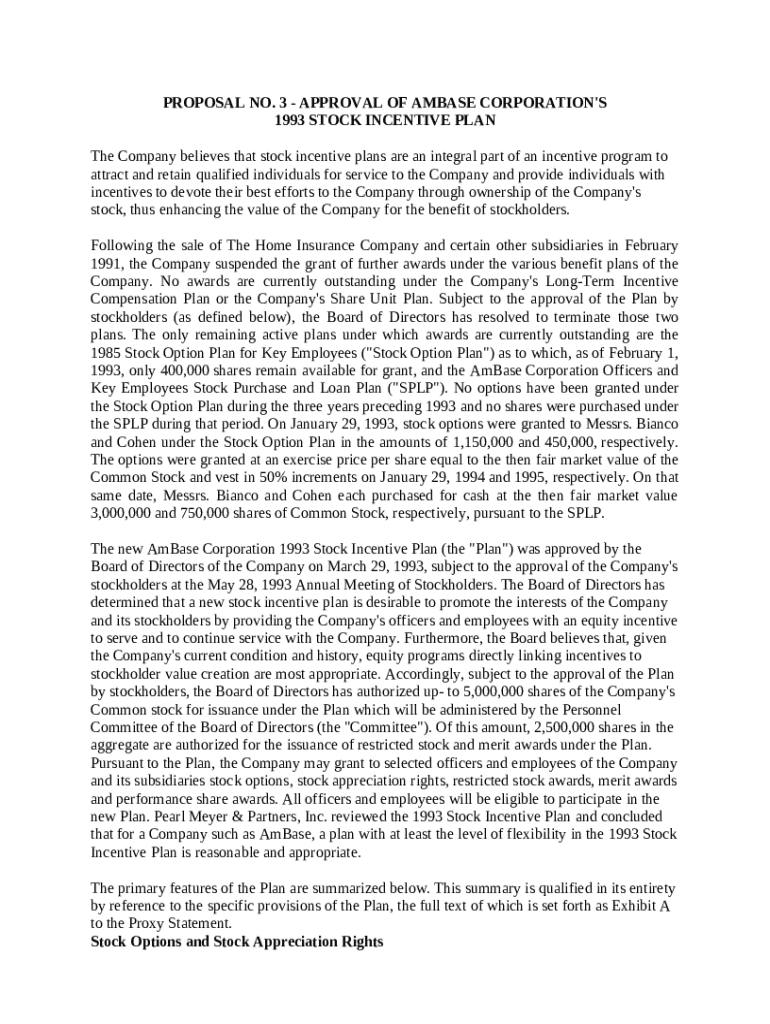 PROPOSAL NO. 3 - APPROVAL OF AMBASE CORPORATION'S 1993 STOCK INCENTIVE PLAN

The Company believes that stock incentive plans are an integral part of an incentive program to attract and retain qualified individuals for service to the Company and provide individuals with incentives to devote their best efforts to the Company through ownership of the Company's stock, thus enhancing the value of the Company for the benefit of stockholders.

Following the sale of The Home Insurance Company and certain other subsidiaries in February 1991, the Company suspended the grant of further awards under the various benefit plans of the Company. No awards are currently outstanding under the Company's Long-Term Incentive Compensation Plan or the Company's Share Unit Plan. Subject to the approval of the Plan by stockholders (as defined below), the Board of Directors has resolved to terminate those two plans. The only remaining active plans under which awards are currently outstanding are the 1985 Stock Option Plan for Key Employees ("Stock Option Plan") as to which, as of February 1, 1993, only 400,000 shares remain available for grant, and the AmBase Corporation Officers and Key Employees Stock Purchase and Loan Plan ("SPLP"). No options have been granted under the Stock Option Plan during the three years preceding 1993 and no shares were purchased under the SPLP during that period. On January 29, 1993, stock options were granted to Messrs. Bianco and Cohen under the Stock Option Plan in the amounts of 1,150,000 and 450,000, respectively. The options were granted at an exercise price per share equal to the then fair market value of the Common Stock and vest in 50% increments on January 29, 1994 and 1995, respectively. On that same date, Messrs. Bianco and Cohen each purchased for cash at the then fair market value 3,000,000 and 750,000 shares of Common Stock, respectively, pursuant to the SPLP.

The new AmBase Corporation 1993 Stock Incentive Plan (the "Plan") was approved by the Board of Directors of the Company on March 29, 1993, subject to the approval of the Company's stockholders at the May 28, 1993 Annual Meeting of Stockholders. The Board of Directors has determined that a new stock incentive plan is desirable to promote the interests of the Company and its stockholders by providing the Company's officers and employees with an equity incentive to serve and to continue service with the Company. Furthermore, the Board believes that, given the Company's current condition and history, equity programs directly linking incentives to stockholder value creation are most appropriate. Accordingly, subject to the approval of the Plan by stockholders, the Board of Directors has authorized up- to 5,000,000 shares of the Company's Common stock for issuance under the Plan which will be administered by the Personnel Committee of the Board of Directors (the "Committee"). Of this amount, 2,500,000 shares in the aggregate are authorized for the issuance of restricted stock and merit awards under the Plan. Pursuant to the Plan, the Company may grant to selected officers and employees of the Company and its subsidiaries stock options, stock appreciation rights, restricted stock awards, merit awards and performance share awards. All officers and employees will be eligible to participate in the new Plan. Pearl Meyer & Partners, Inc. reviewed the 1993 Stock Incentive Plan and concluded that for a Company such as AmBase, a plan with at least the level of flexibility in the 1993 Stock Incentive Plan is reasonable and appropriate.

The primary features of the Plan are summarized below. This summary is qualified in its entirety by reference to the specific provisions of the Plan, the full text of which is set forth as Exhibit A to the Proxy Statement.
Stock Options and Stock Appreciation Rights